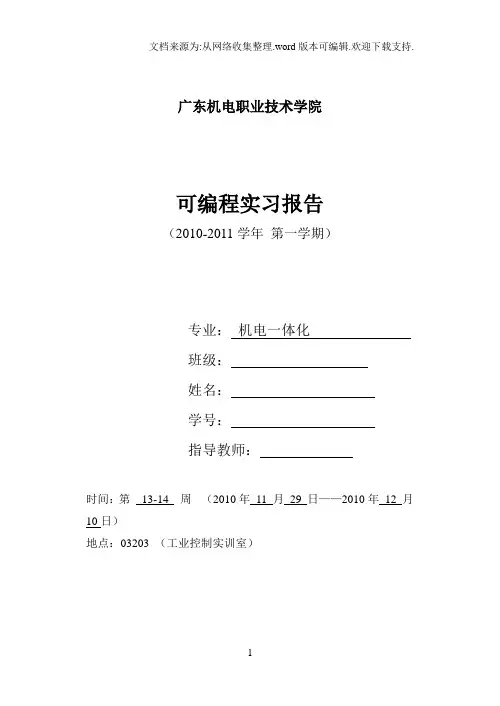 文档来源为:从网络收集整理.word 版本可编辑.欢迎下载支持.

广东机电职业技术学院

可编程实习报告

（2010-2011 学年 第一学期）

专业： 机电一体化

班级：

姓名：

学号：

指导教师：

时间：第 13-14 周 （2010 年 11 月 29 日——2010 年 12 月 10 日）

地点：03203 （工业控制实训室）

1